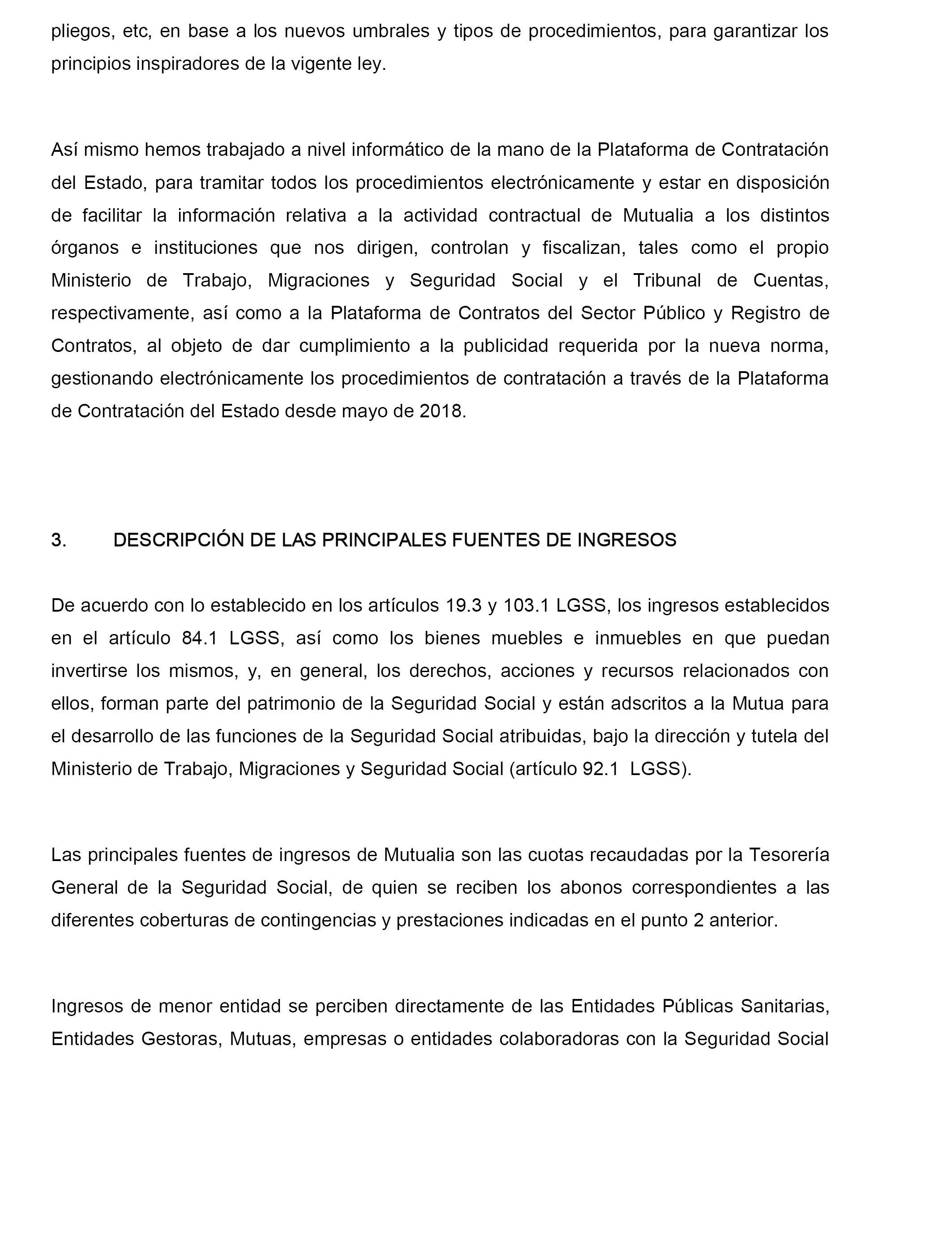 pliegos, etc, en base a los nuevos umbrales y tipos de procedimientos, para garantizar los principios inspiradores de la vigente ley.

Así mismo hemos trabajado a nivel informático de la mano de la Plataforma de Contratación del Estado, para tramitar todos los procedimientos electrónicamente y estar en disposición de facilitar la información relativa a la actividad contractual de Mutualia a los distintos órganos e instituciones que nos dirigen, controlan y fiscalizan, tales como el propio Ministerio de Trabajo, Migraciones y Seguridad Social y el Tribunal de Cuentas, respectivamente, así como a la Plataforma de Contratos del Sector Público y Registro de Contratos, al objeto de dar cumplimiento a la publicidad requerida por la nueva norma, gestionando electrónicamente los procedimientos de contratación a través de la Plataforma de Contratación del Estado desde mayo de 2018.

3. DESCRIPCIÓN DE LAS PRINCIPALES FUENTES DE INGRESOS

De acuerdo con lo establecido en los artículos 19.3 y 103.1 LGSS, los ingresos establecidos en el artículo 84.1 LGSS, así como los bienes muebles e inmuebles en que puedan invertirse los mismos, y, en general, los derechos, acciones y recursos relacionados con ellos, forman parte del patrimonio de la Seguridad Social y están adscritos a la Mutua para el desarrollo de las funciones de la Seguridad Social atribuidas, bajo la dirección y tutela del Ministerio de Trabajo, Migraciones y Seguridad Social (artículo 92.1 LGSS).

Las principales fuentes de ingresos de Mutualia son las cuotas recaudadas por la Tesorería General de la Seguridad Social, de quien se reciben los abonos correspondientes a las diferentes coberturas de contingencias y prestaciones indicadas en el punto 2 anterior.

Ingresos de menor entidad se perciben directamente de las Entidades Públicas Sanitarias, Entidades Gestoras, Mutuas, empresas o entidades colaboradoras con la Seguridad Social